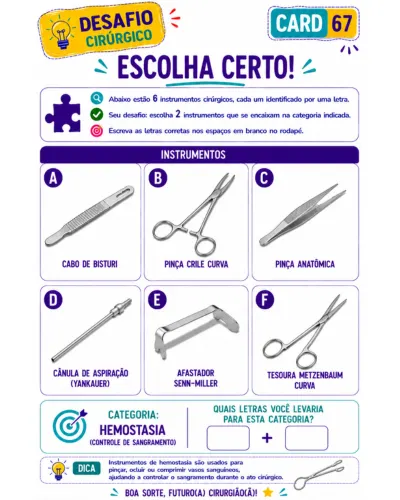 DESAFIO CIRÚRGICO

CARD 67

ESCOLHA CERTO!

Abaixo estão 6 instrumentos cirúrgicos, cada um identificado por uma letra.

Seu desafio: escolha 2 instrumentos que se encaixam na categoria indicada.

Escreva as letras corretas nos espaços em branco no rodapé.

INSTRUMENTOS

A
CABO DE BISTURI

B
PINÇA CRILE CURVA

C
PINÇA ANATÔMICA

D
CÂNULA DE ASPIRAÇÃO (YANKAUER)

E
AFASTADOR SENN-MILLER

F
TESOURA METZENBAUM CURVA

CATEGORIA:
HEMOSTASIA
(CONTROLE DE SANGRAMENTO)

QUAIS LETRAS VOCÊ LEVARIA PARA ESTA CATEGORIA?

+

DICA
Instrumentos de hemostasia são usados para pinçar, ocluir ou comprimir vasos sanguíneos, ajudando a controlar o sangramento durante o ato cirúrgico.

BOA SORTE, FUTURO(A) CIRURGIÃO(Ã)!